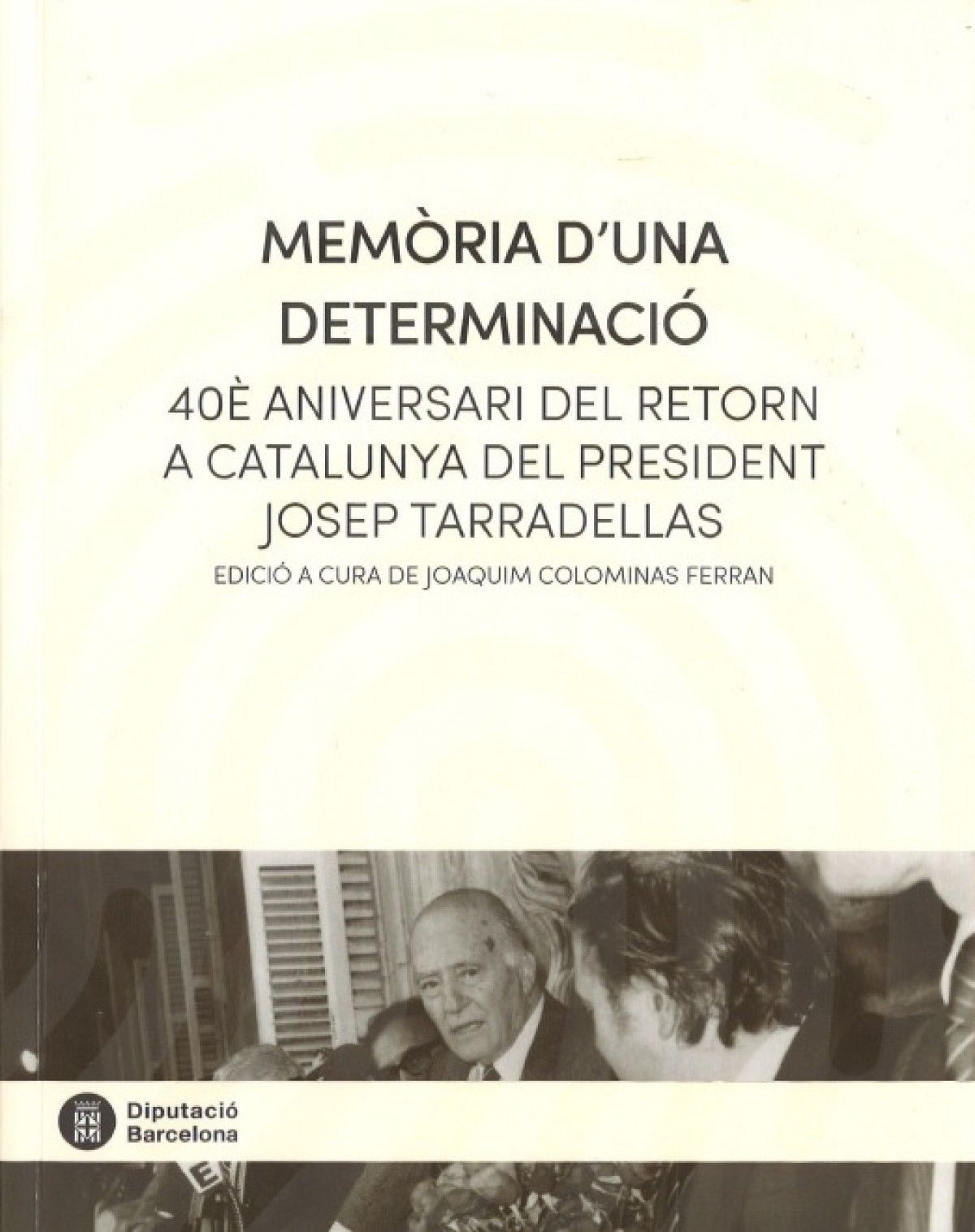 MEMÒRIA D'UNA DETERMINACIÓ

40È ANIVERSARI DEL RETORN A CATALUNYA DEL PRESIDENT JOSEP TARRADELLAS

EDICIÓ A CURA DE JOAQUIM COLOMINAS FERRAN

Diputació Barcelona